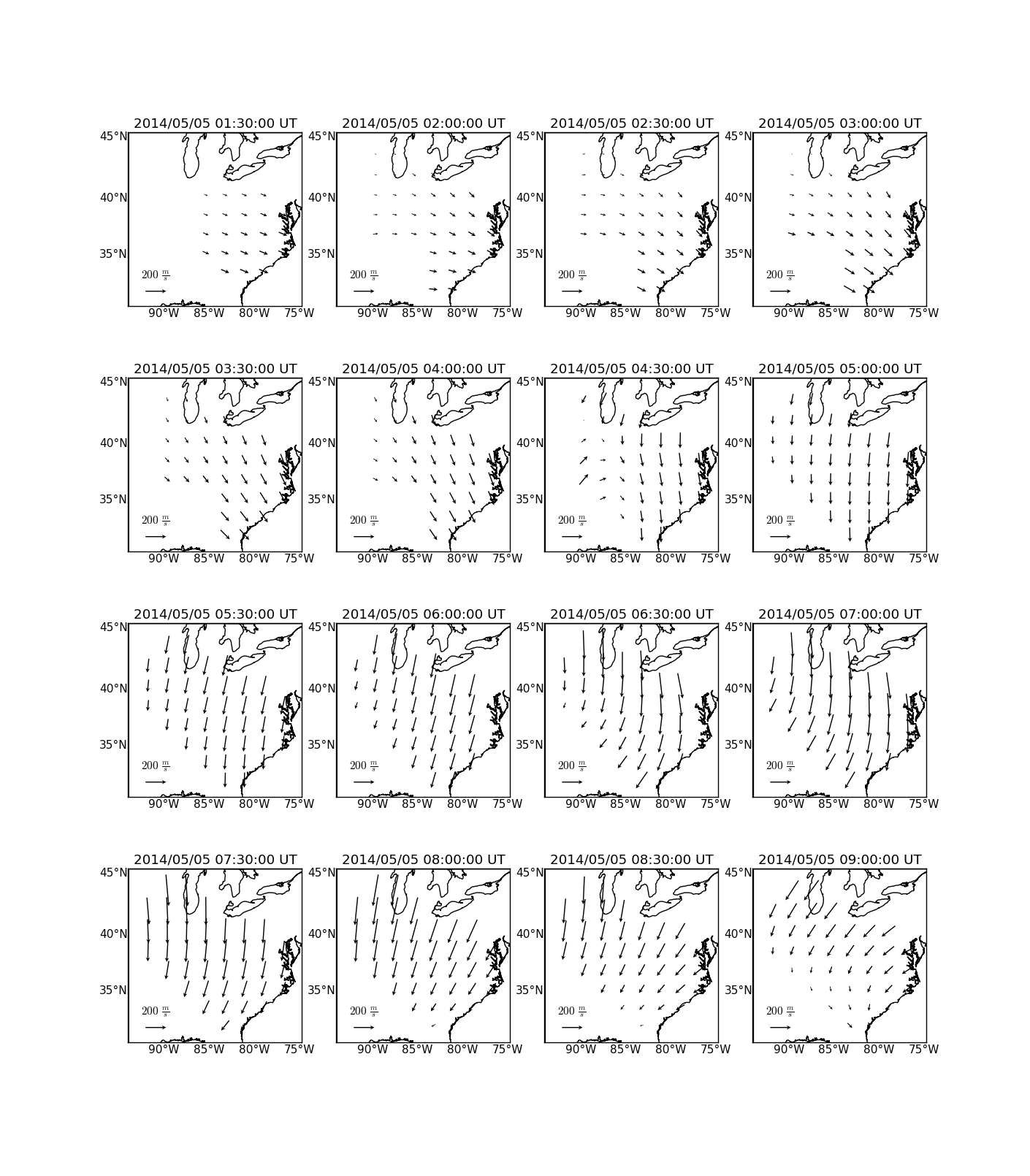 2014/05/05 01:30:00 UT
45°N
40°N
35°N
$200\ \frac{m}{s}$
90°W 85°W 80°W 75°W

2014/05/05 02:00:00 UT
45°N
40°N
35°N
$200\ \frac{m}{s}$
90°W 85°W 80°W 75°W

2014/05/05 02:30:00 UT
45°N
40°N
35°N
$200\ \frac{m}{s}$
90°W 85°W 80°W 75°W

2014/05/05 03:00:00 UT
45°N
40°N
35°N
$200\ \frac{m}{s}$
90°W 85°W 80°W 75°W

2014/05/05 03:30:00 UT
45°N
40°N
35°N
$200\ \frac{m}{s}$
90°W 85°W 80°W 75°W

2014/05/05 04:00:00 UT
45°N
40°N
35°N
$200\ \frac{m}{s}$
90°W 85°W 80°W 75°W

2014/05/05 04:30:00 UT
45°N
40°N
35°N
$200\ \frac{m}{s}$
90°W 85°W 80°W 75°W

2014/05/05 05:00:00 UT
45°N
40°N
35°N
$200\ \frac{m}{s}$
90°W 85°W 80°W 75°W

2014/05/05 05:30:00 UT
45°N
40°N
35°N
$200\ \frac{m}{s}$
90°W 85°W 80°W 75°W

2014/05/05 06:00:00 UT
45°N
40°N
35°N
$200\ \frac{m}{s}$
90°W 85°W 80°W 75°W

2014/05/05 06:30:00 UT
45°N
40°N
35°N
$200\ \frac{m}{s}$
90°W 85°W 80°W 75°W

2014/05/05 07:00:00 UT
45°N
40°N
35°N
$200\ \frac{m}{s}$
90°W 85°W 80°W 75°W

2014/05/05 07:30:00 UT
45°N
40°N
35°N
$200\ \frac{m}{s}$
90°W 85°W 80°W 75°W

2014/05/05 08:00:00 UT
45°N
40°N
35°N
$200\ \frac{m}{s}$
90°W 85°W 80°W 75°W

2014/05/05 08:30:00 UT
45°N
40°N
35°N
$200\ \frac{m}{s}$
90°W 85°W 80°W 75°W

2014/05/05 09:00:00 UT
45°N
40°N
35°N
$200\ \frac{m}{s}$
90°W 85°W 80°W 75°W